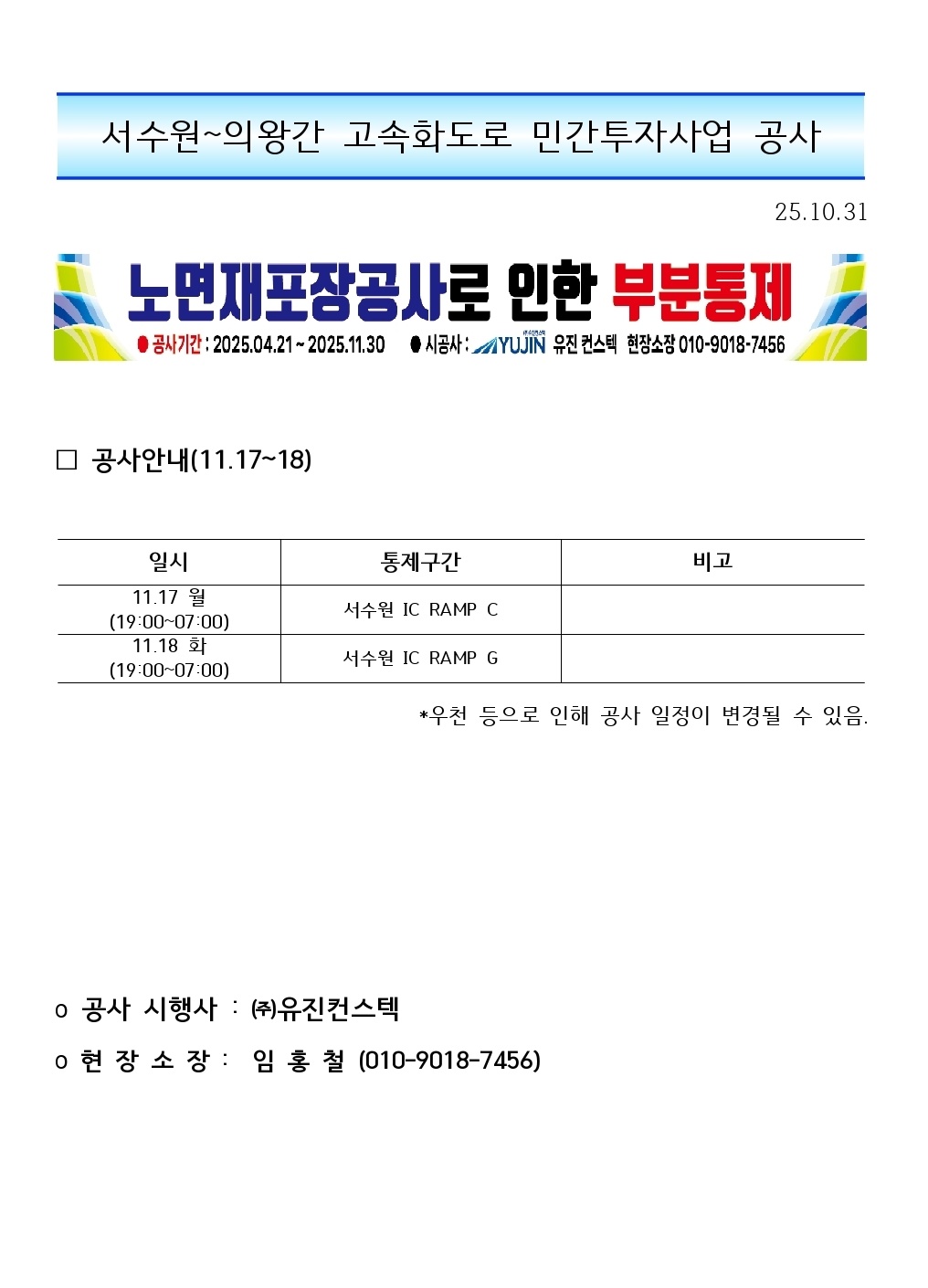 서수원~의왕간 고속화도로 민간투자사업 공사

25.10.31

노면재포장공사로 인한 부분통제

● 공사기간 : 2025.04.21 ~ 2025.11.30 ● 시공사 : YUJIN 유진 컨스텍 현장소장 010-9018-7456

☐ 공사안내(11.17~18)

| 일시 | 통제구간 | 비고 |
|---|---|---|
| 11.17 월 (19:00~07:00) | 서수원 IC RAMP C | |
| 11.18 화 (19:00~07:00) | 서수원 IC RAMP G | |

*우천 등으로 인해 공사 일정이 변경될 수 있음.

o 공사 시행사 : ㈜유진컨스텍

o 현 장 소 장 : 임 홍 철 (010-9018-7456)